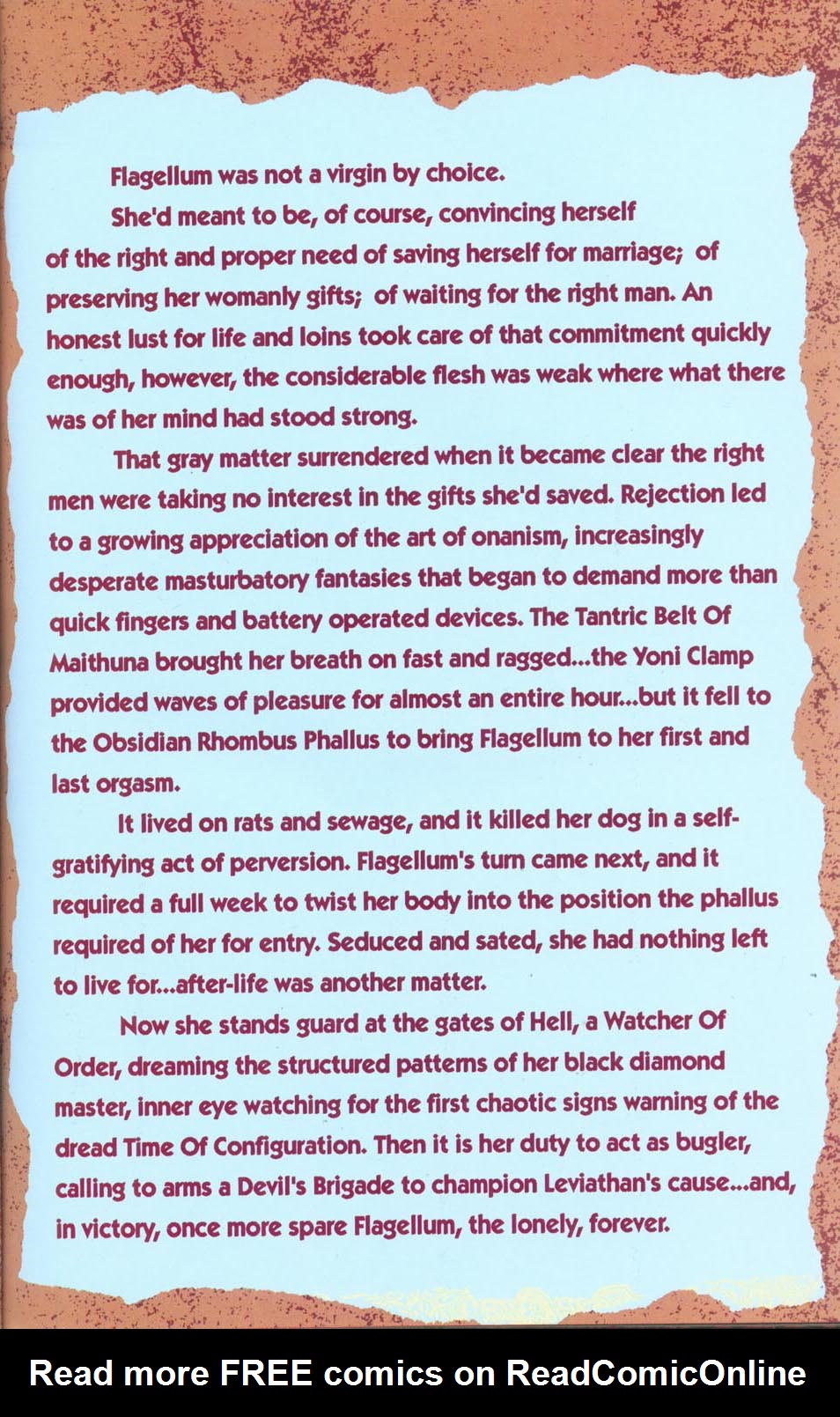 Flagellum was not a virgin by choice.

She'd meant to be, of course, convincing herself of the right and proper need of saving herself for marriage; of preserving her womanly gifts; of waiting for the right man. An honest lust for life and loins took care of that commitment quickly enough, however, the considerable flesh was weak where what there was of her mind had stood strong.

That gray matter surrendered when it became clear the right men were taking no interest in the gifts she'd saved. Rejection led to a growing appreciation of the art of onanism, increasingly desperate masturbatory fantasies that began to demand more than quick fingers and battery operated devices. The Tantric Belt Of Maithuna brought her breath on fast and ragged...the Yoni Clamp provided waves of pleasure for almost an entire hour...but it fell to the Obsidian Rhombus Phallus to bring Flagellum to her first and last orgasm.

It lived on rats and sewage, and it killed her dog in a self-gratifying act of perversion. Flagellum's turn came next, and it required a full week to twist her body into the position the phallus required of her for entry. Seduced and sated, she had nothing left to live for...after-life was another matter.

Now she stands guard at the gates of Hell, a Watcher Of Order, dreaming the structured patterns of her black diamond master, inner eye watching for the first chaotic signs warning of the dread Time Of Configuration. Then it is her duty to act as bugler, calling to arms a Devil's Brigade to champion Leviathan's cause...and, in victory, once more spare Flagellum, the lonely, forever.

Read more FREE comics on ReadComicOnline